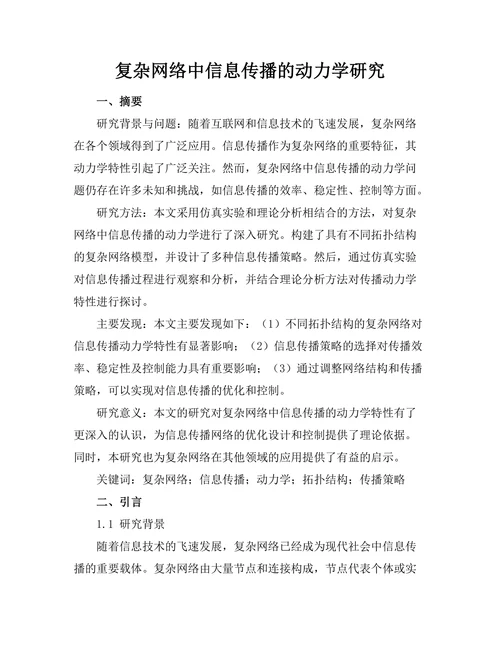 复杂网络中信息传播的动力学研究

一、摘要

研究背景与问题：随着互联网和信息技术的飞速发展，复杂网络在各个领域得到了广泛应用。信息传播作为复杂网络的重要特征，其动力学特性引起了广泛关注。然而，复杂网络中信息传播的动力学问题仍存在许多未知和挑战，如信息传播的效率、稳定性、控制等方面。

研究方法：本文采用仿真实验和理论分析相结合的方法，对复杂网络中信息传播的动力学进行了深入研究。构建了具有不同拓扑结构的复杂网络模型，并设计了多种信息传播策略。然后，通过仿真实验对信息传播过程进行观察和分析，并结合理论分析方法对传播动力学特性进行探讨。

主要发现：本文主要发现如下：（1）不同拓扑结构的复杂网络对信息传播动力学特性有显著影响；（2）信息传播策略的选择对传播效率、稳定性及控制能力具有重要影响；（3）通过调整网络结构和传播策略，可以实现对信息传播的优化和控制。

研究意义：本文的研究对复杂网络中信息传播的动力学特性有了更深入的认识，为信息传播网络的优化设计和控制提供了理论依据。同时，本研究也为复杂网络在其他领域的应用提供了有益的启示。

关键词：复杂网络；信息传播；动力学；拓扑结构；传播策略

二、引言

1.1 研究背景

随着信息技术的飞速发展，复杂网络已经成为现代社会中信息传播的重要载体。复杂网络由大量节点和连接构成，节点代表个体或实